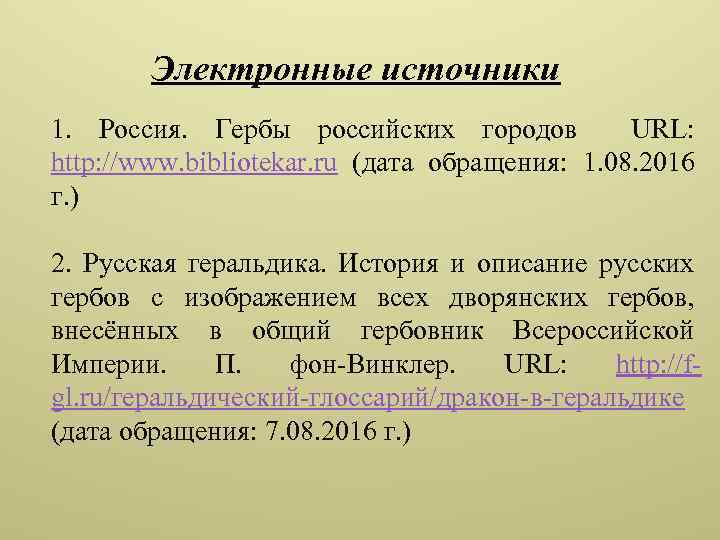 Электронные источники

1. Россия. Гербы российских городов URL: http://www.bibliotekar.ru (дата обращения: 1.08.2016 г.)

2. Русская геральдика. История и описание русских гербов с изображением всех дворянских гербов, внесённых в общий гербовник Всероссийской Империи. П. фон-Винклер. URL: http://f-gl.ru/геральдический-глоссарий/дракон-в-геральдике (дата обращения: 7.08.2016 г.)